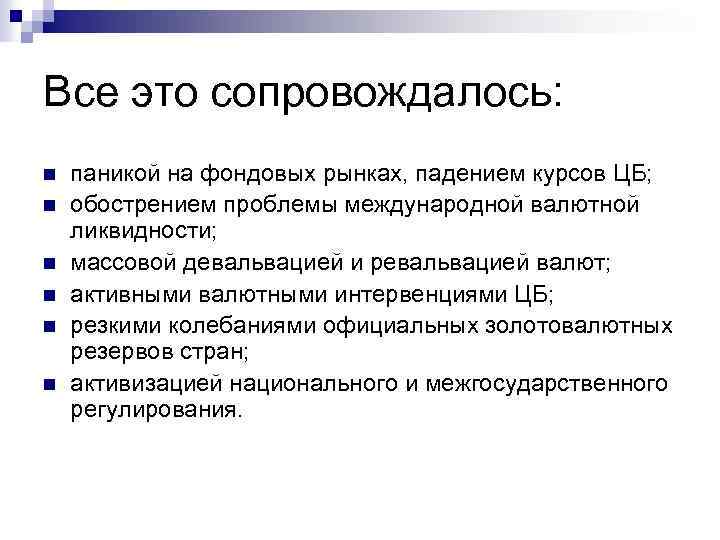 Все это сопровождалось:

- паникой на фондовых рынках, падением курсов ЦБ;
- обострением проблемы международной валютной ликвидности;
- массовой девальвацией и ревальвацией валют;
- активными валютными интервенциями ЦБ;
- резкими колебаниями официальных золотовалютных резервов стран;
- активизацией национального и межгосударственного регулирования.